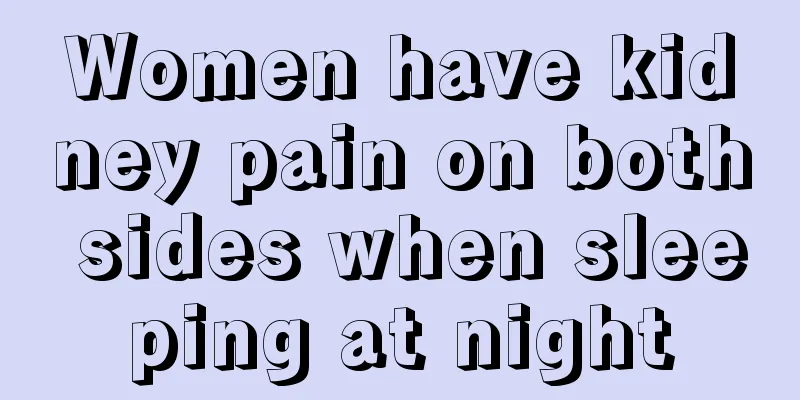 Women have kidney pain on both sides when sleeping at night